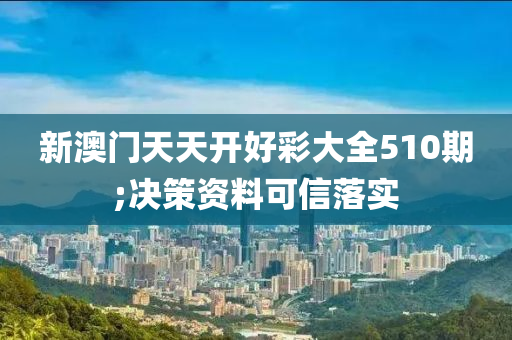 新澳门天天开好彩大全510期;决策资料可信落实